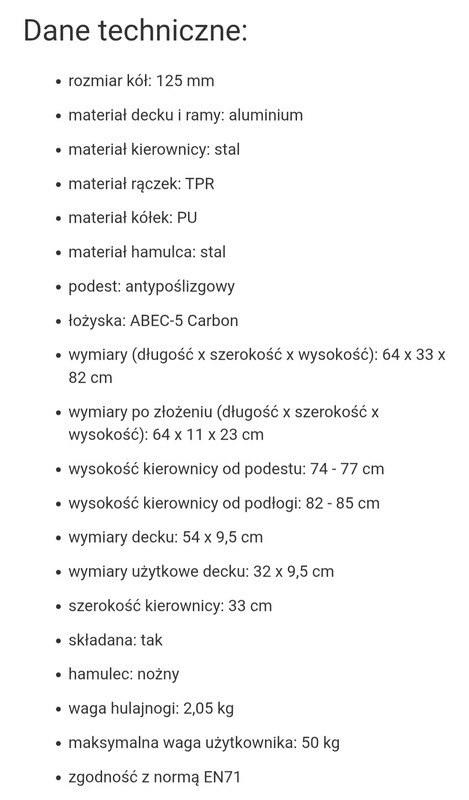 Dane techniczne:

- rozmiar kół: 125 mm
- materiał decku i ramy: aluminium
- materiał kierownicy: stal
- materiał rączek: TPR
- materiał kółek: PU
- materiał hamulca: stal
- podest: antypoślizgowy
- łożyska: ABEC-5 Carbon
- wymiary (długość x szerokość x wysokość): 64 x 33 x 82 cm
- wymiary po złożeniu (długość x szerokość x wysokość): 64 x 11 x 23 cm
- wysokość kierownicy od podestu: 74 - 77 cm
- wysokość kierownicy od podłogi: 82 - 85 cm
- wymiary decku: 54 x 9,5 cm
- wymiary użytkowe decku: 32 x 9,5 cm
- szerokość kierownicy: 33 cm
- składana: tak
- hamulec: nożny
- waga hulajnogi: 2,05 kg
- maksymalna waga użytkownika: 50 kg
- zgodność z normą EN71